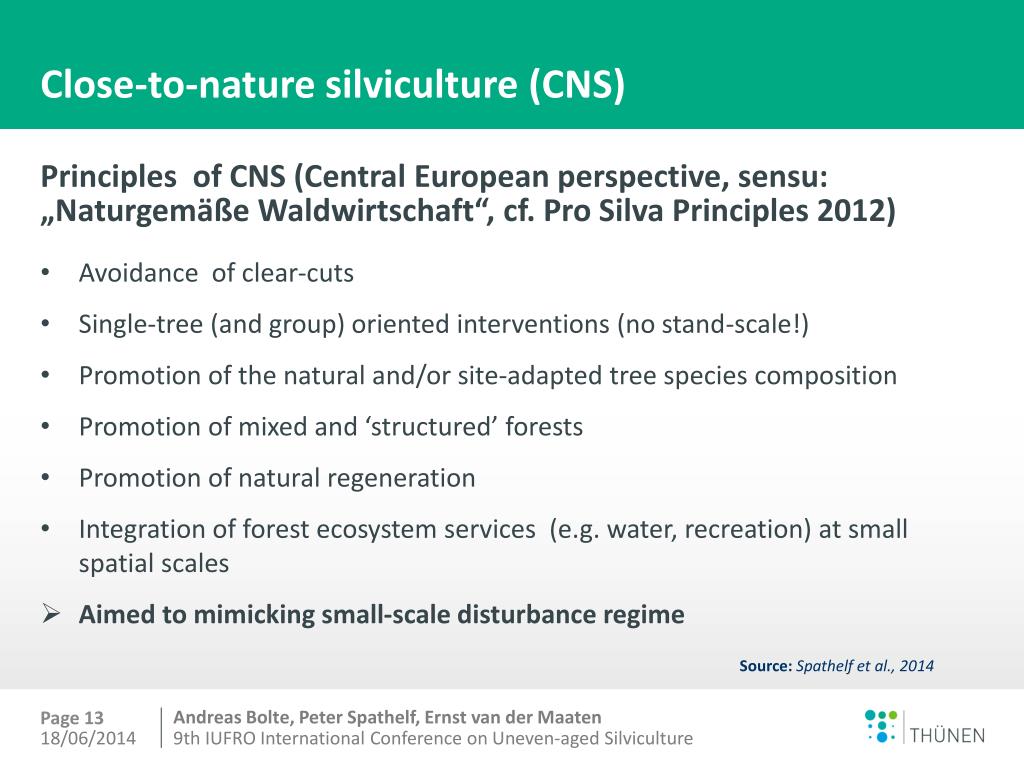 Close-to-nature silviculture (CNS)

Principles of CNS (Central European perspective, sensu: „Naturgemäße Waldwirtschaft“, cf. Pro Silva Principles 2012)

• Avoidance of clear-cuts
• Single-tree (and group) oriented interventions (no stand-scale!)
• Promotion of the natural and/or site-adapted tree species composition
• Promotion of mixed and ‘structured’ forests
• Promotion of natural regeneration
• Integration of forest ecosystem services (e.g. water, recreation) at small spatial scales
➢ Aimed to mimicking small-scale disturbance regime

Source: Spathelf et al., 2014

Page 13
18/06/2014

Andreas Bolte, Peter Spathelf, Ernst van der Maaten
9th IUFRO International Conference on Uneven-aged Silviculture

THÜNEN